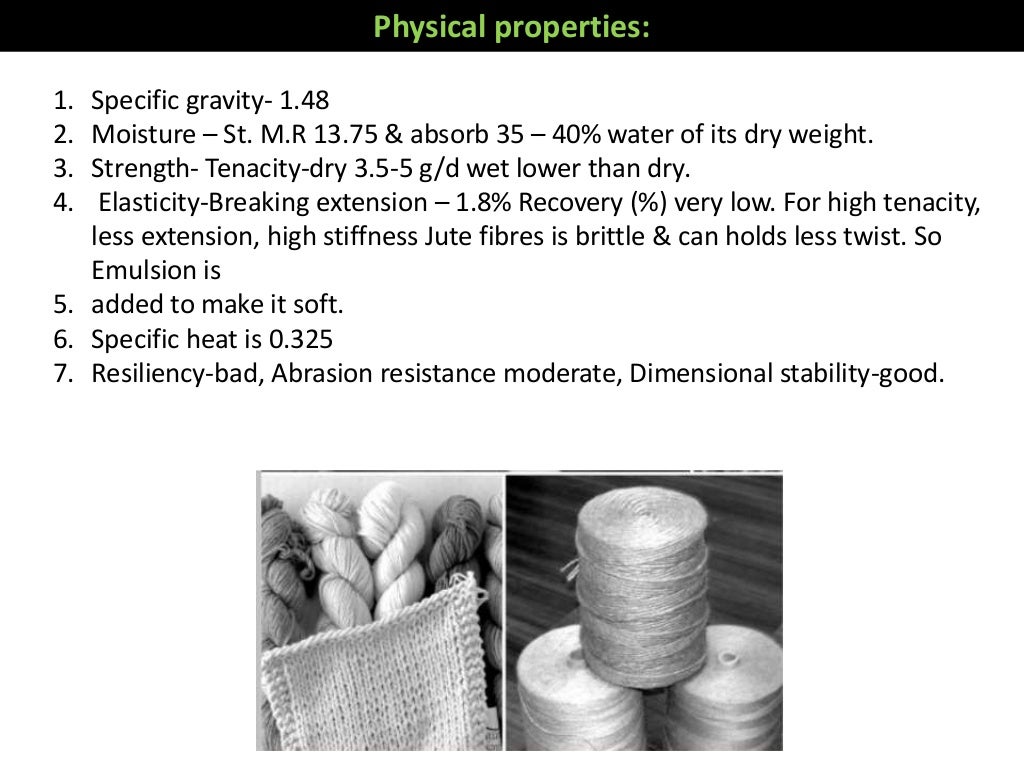 Physical properties:

1. Specific gravity- 1.48
2. Moisture – St. M.R 13.75 & absorb 35 – 40% water of its dry weight.
3. Strength- Tenacity-dry 3.5-5 g/d wet lower than dry.
4. Elasticity-Breaking extension – 1.8% Recovery (%) very low. For high tenacity, less extension, high stiffness Jute fibres is brittle & can holds less twist. So Emulsion is
5. added to make it soft.
6. Specific heat is 0.325
7. Resiliency-bad, Abrasion resistance moderate, Dimensional stability-good.